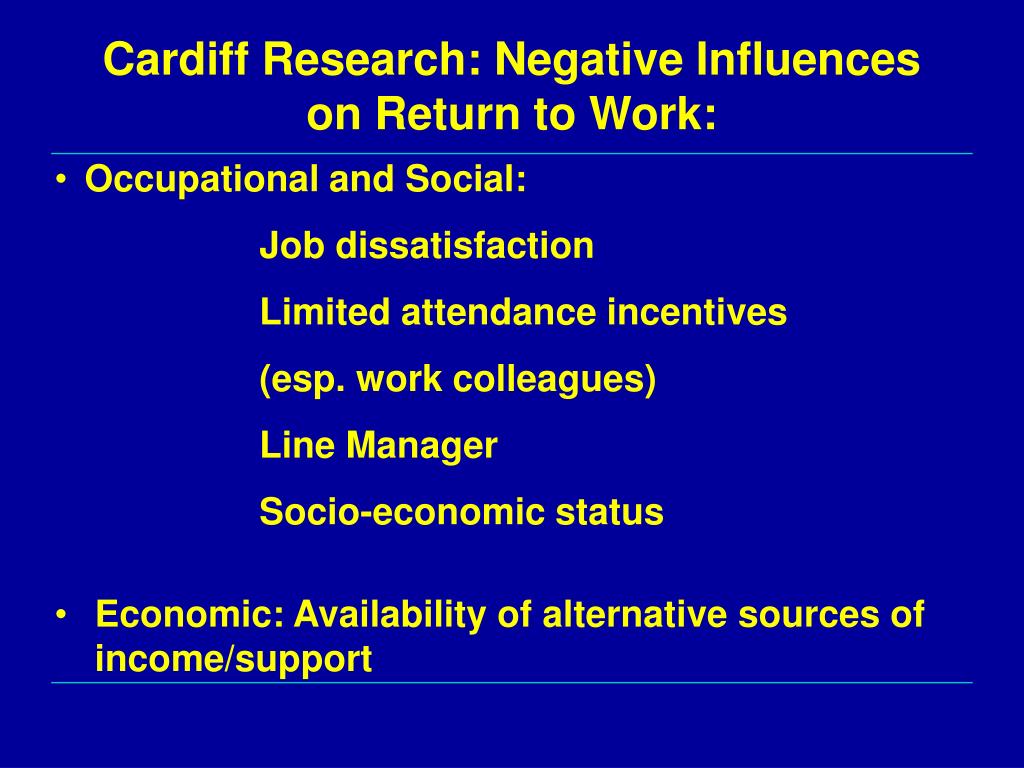 Cardiff Research: Negative Influences on Return to Work:

• Occupational and Social:

Job dissatisfaction

Limited attendance incentives

(esp. work colleagues)

Line Manager

Socio-economic status

• Economic: Availability of alternative sources of income/support